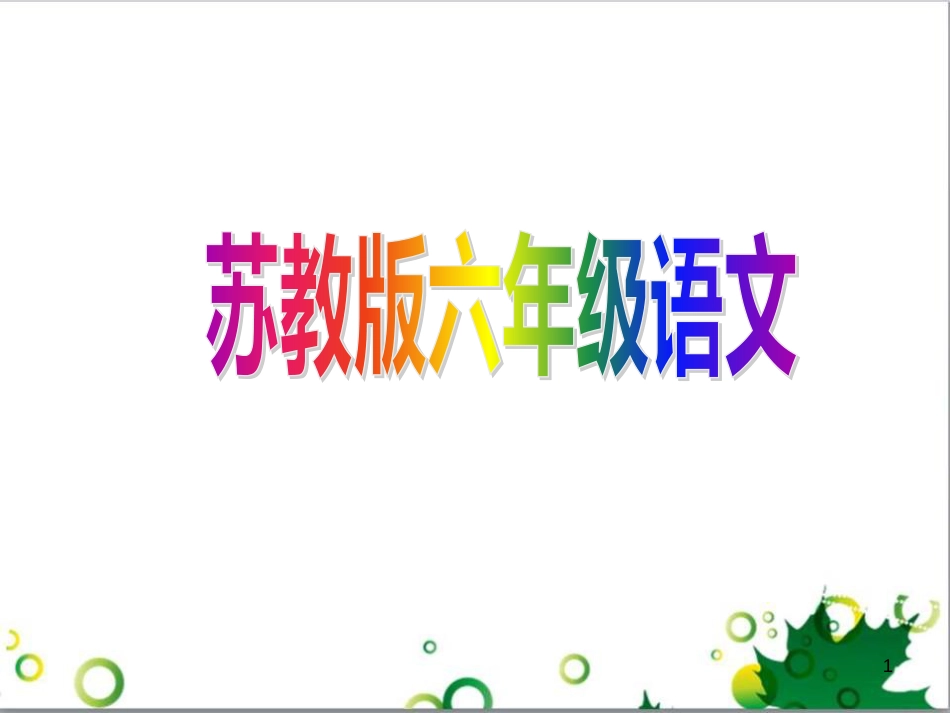 苏教版六年级语文

1